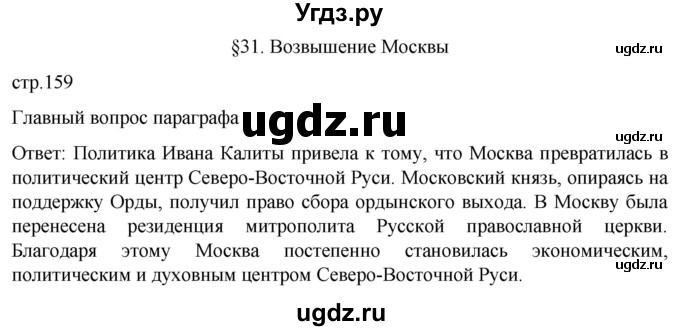 Угдз.ру

§31. Возвышение Москвы

ugdz.ru

стр.159

Главный вопрос параграфа ugdz.ru

ugdz.ru

Ответ: Политика Ивана Калиты привела к тому, что Москва превратилась в политический центр Северо-Восточной Руси. Московский князь, опираясь на поддержку Орды, получил право сбора ордынского выхода. В Москву была перенесена резиденция митрополита Русской православной церкви. Благодаря этому Москва постепенно становилась экономическим, политическим и духовным центром Северо-Восточной Руси.

ugdz.ru

ugdz.ru